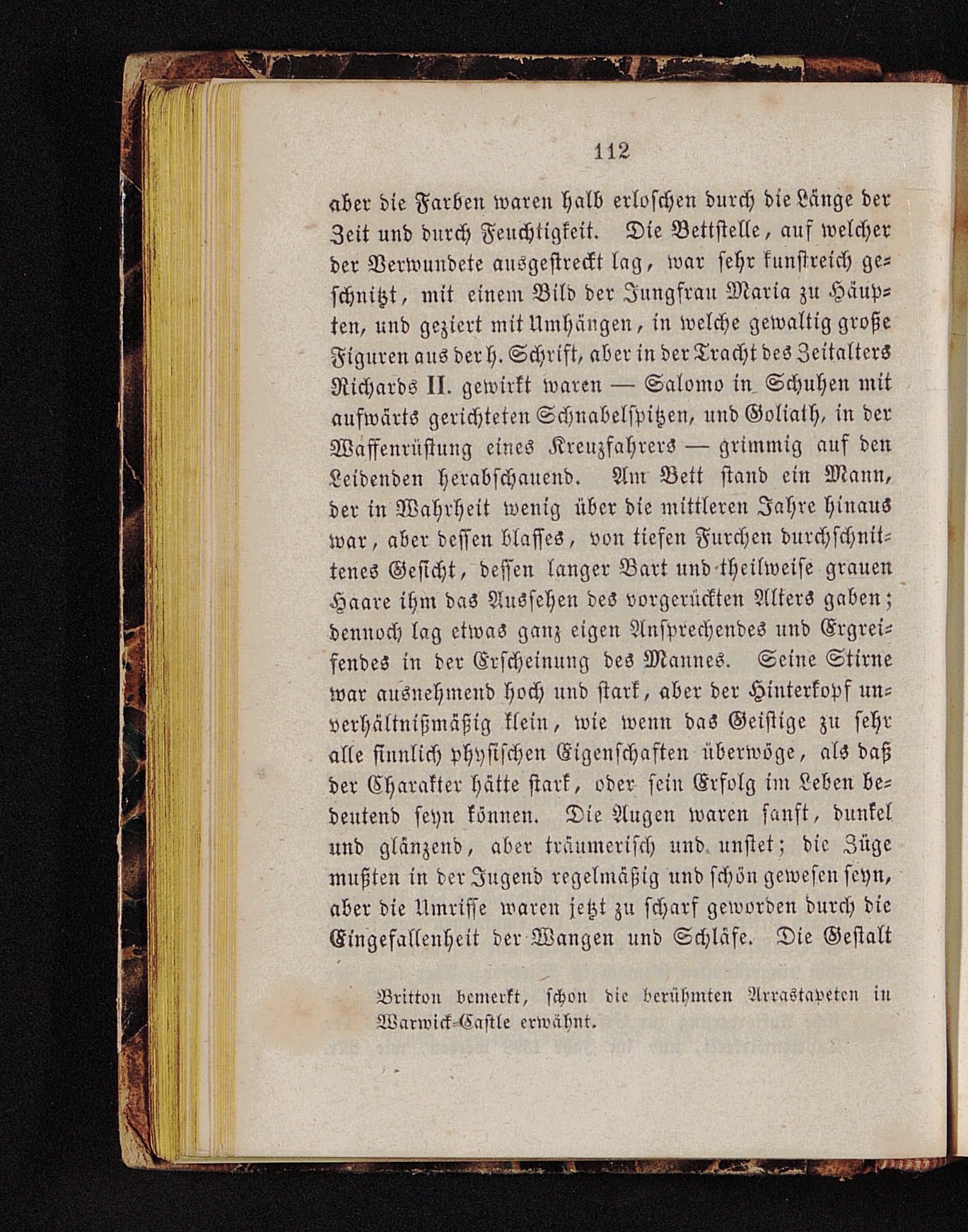 112

aber die Farben waren halb erloschen durch die Länge der Zeit und durch Feuchtigkeit. Die Bettstelle, auf welcher der Verwundete ausgestreckt lag, war sehr kunstreich geschnitzt, mit einem Bild der Jungfrau Maria zu Häupten, und geziert mit Umhängen, in welche gewaltig große Figuren aus der h. Schrift, aber in der Tracht des Zeitalters Richards II. gewirkt waren — Salomo in Schuhen mit aufwärts gerichteten Schnabelspitzen, und Goliath, in der Waffenrüstung eines Kreuzfahrers — grimmig auf den Leidenden herabschauend. Am Bett stand ein Mann, der in Wahrheit wenig über die mittleren Jahre hinaus war, aber dessen blasses, von tiefen Furchen durchschnittenes Gesicht, dessen langer Bart und theilweise grauen Haare ihm das Aussehen des vorgerückten Alters gaben; dennoch lag etwas ganz eigen Ansprechendes und Ergreifendes in der Erscheinung des Mannes. Seine Stirne war ausnehmend hoch und stark, aber der Hinterkopf unverhältnißmäßig klein, wie wenn das Geistige zu sehr alle sinnlich physischen Eigenschaften überwöge, als daß der Charakter hätte stark, oder sein Erfolg im Leben bedeutend seyn können. Die Augen waren sanft, dunkel und glänzend, aber träumerisch und unstet; die Züge mußten in der Jugend regelmäßig und schön gewesen seyn, aber die Umrisse waren jetzt zu scharf geworden durch die Eingefallenheit der Wangen und Schläfe. Die Gestalt

Britton bemerkt, schon die berühmten Arrastapeten in Warwick-Castle erwähnt.